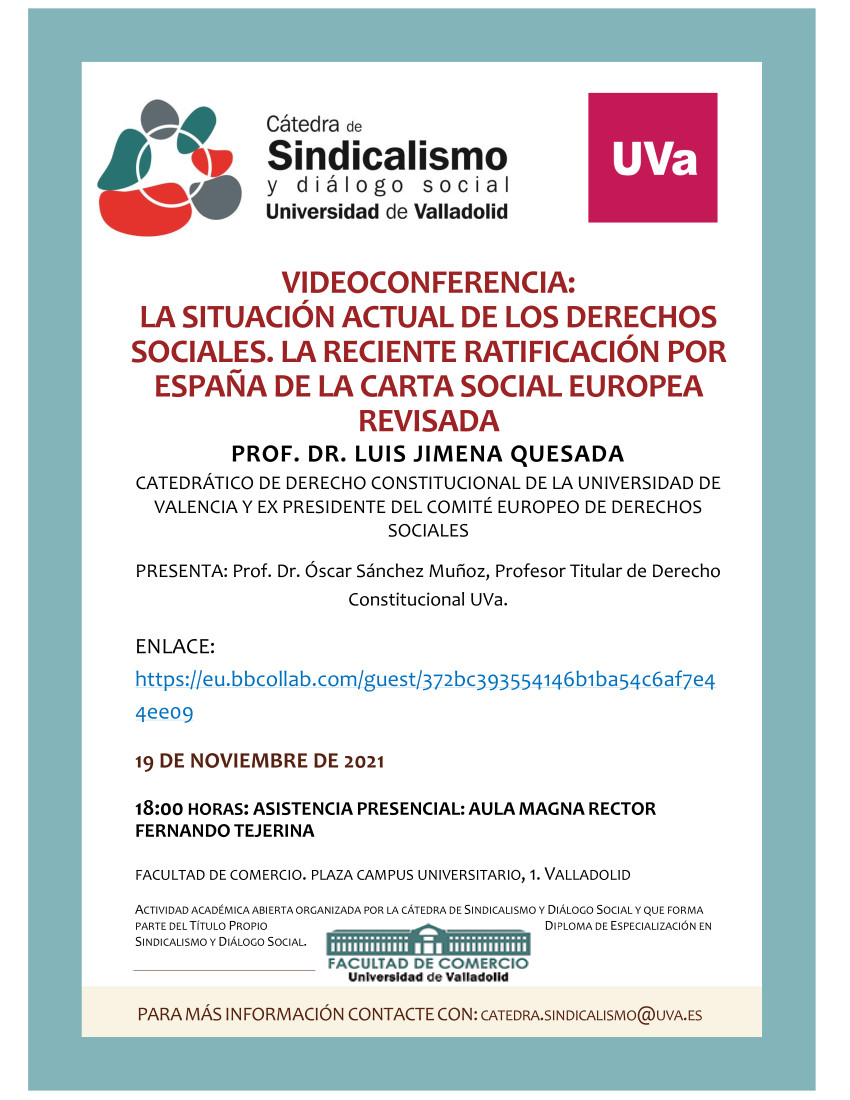 Cátedra de
Sindicalismo
y diálogo social
Universidad de Valladolid

UVa

VIDEOCONFERENCIA:
LA SITUACIÓN ACTUAL DE LOS DERECHOS SOCIALES. LA RECIENTE RATIFICACIÓN POR ESPAÑA DE LA CARTA SOCIAL EUROPEA REVISADA

PROF. DR. LUIS JIMENA QUESADA

CATEDRÁTICO DE DERECHO CONSTITUCIONAL DE LA UNIVERSIDAD DE VALENCIA Y EX PRESIDENTE DEL COMITÉ EUROPEO DE DERECHOS SOCIALES

PRESENTA: Prof. Dr. Óscar Sánchez Muñoz, Profesor Titular de Derecho Constitucional UVa.

ENLACE:
https://eu.bbcollab.com/guest/372bc393554146b1ba54c6af7e44ee09

19 DE NOVIEMBRE DE 2021

18:00 HORAS: ASISTENCIA PRESENCIAL: AULA MAGNA RECTOR FERNANDO TEJERINA

FACULTAD DE COMERCIO. PLAZA CAMPUS UNIVERSITARIO, 1. VALLADOLID

ACTIVIDAD ACADÉMICA ABIERTA ORGANIZADA POR LA CÁTEDRA DE SINDICALISMO Y DIÁLOGO SOCIAL Y QUE FORMA PARTE DEL TÍTULO PROPIO DIPLOMA DE ESPECIALIZACIÓN EN SINDICALISMO Y DIÁLOGO SOCIAL.

FACULTAD DE COMERCIO
Universidad de Valladolid

PARA MÁS INFORMACIÓN CONTACTE CON: CATEDRA.SINDICALISMO@UVA.ES